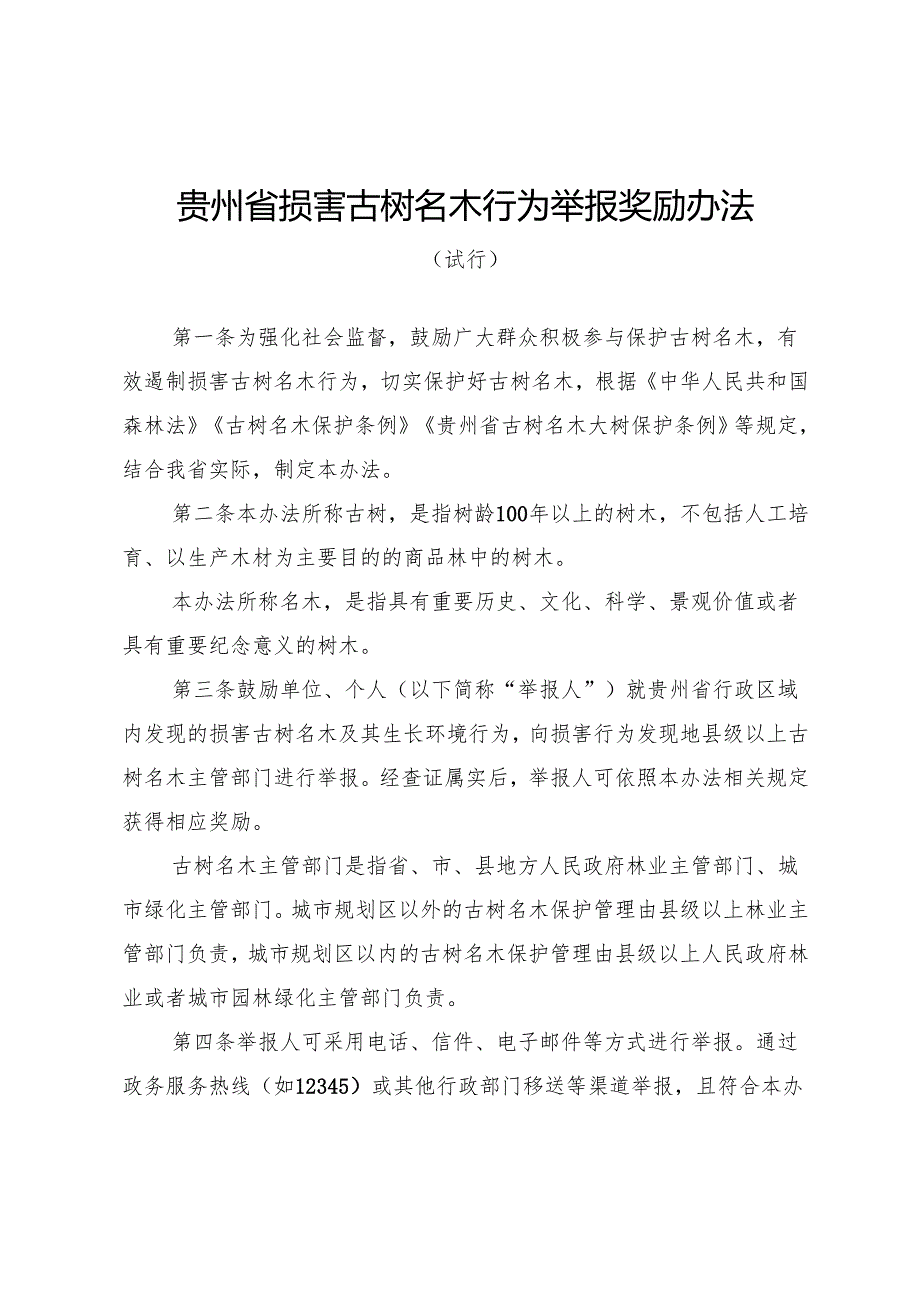 贵州省损害古树名木行为举报奖励办法

（试行）

第一条为强化社会监督，鼓励广大群众积极参与保护古树名木，有效遏制损害古树名木行为，切实保护好古树名木，根据《中华人民共和国森林法》《古树名木保护条例》《贵州省古树名木大树保护条例》等规定，结合我省实际，制定本办法。

第二条本办法所称古树，是指树龄100年以上的树木，不包括人工培育、以生产木材为主要目的的商品林中的树木。

本办法所称名木，是指具有重要历史、文化、科学、景观价值或者具有重要纪念意义的树木。

第三条鼓励单位、个人（以下简称“举报人”）就贵州省行政区域内发现的损害古树名木及其生长环境行为，向损害行为发现地县级以上古树名木主管部门进行举报。经查证属实后，举报人可依照本办法相关规定获得相应奖励。

古树名木主管部门是指省、市、县地方人民政府林业主管部门、城市绿化主管部门。城市规划区以外的古树名木保护管理由县级以上林业主管部门负责，城市规划区以内的古树名木保护管理由县级以上人民政府林业或者城市园林绿化主管部门负责。

第四条举报人可采用电话、信件、电子邮件等方式进行举报。通过政务服务热线（如12345）或其他行政部门移送等渠道举报，且符合本办